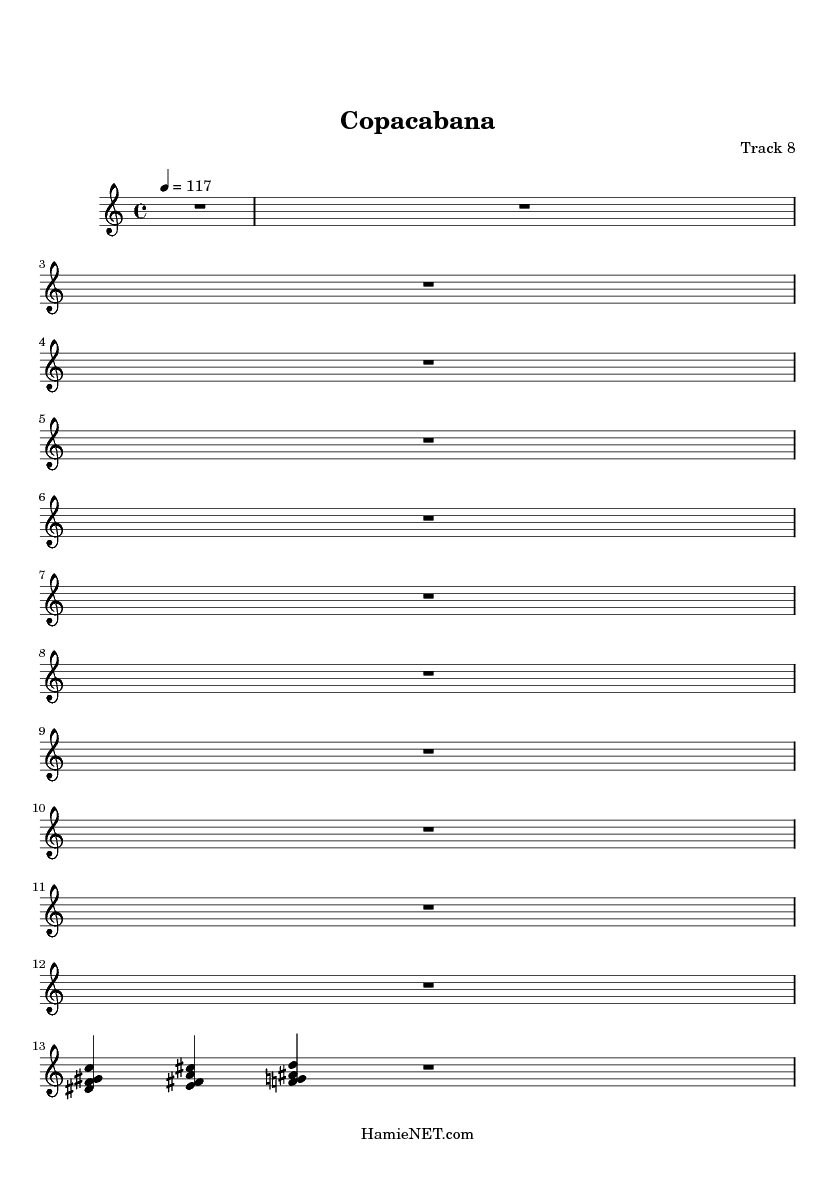 Copacabana

Track 8

♩ = 117

3

4

5

6

7

8

9

10

11

12

13

HamieNET.com